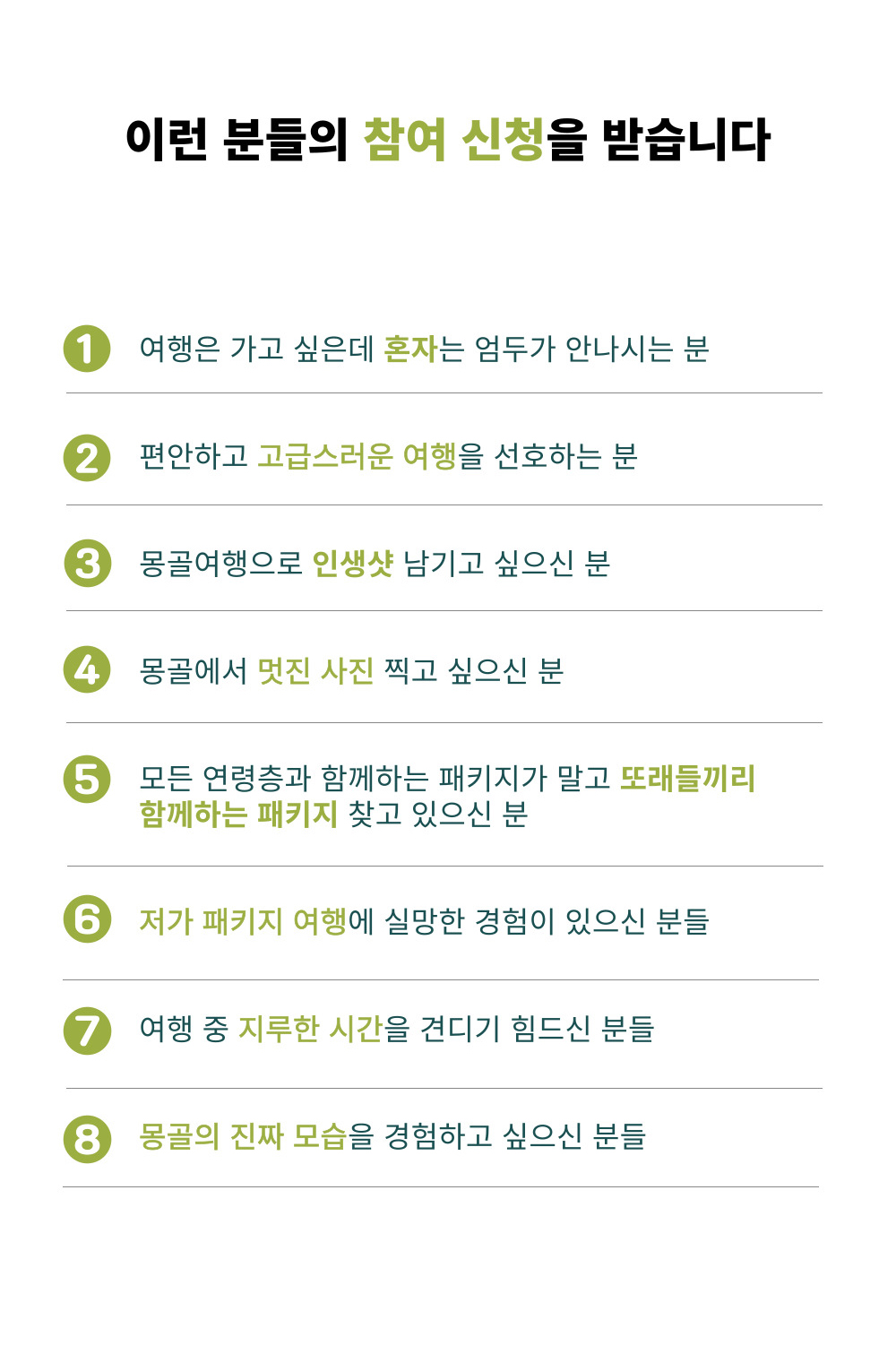 이런 분들의 참여 신청을 받습니다

1 여행은 가고 싶은데 혼자는 엄두가 안나시는 분

2 편안하고 고급스러운 여행을 선호하는 분

3 몽골여행으로 인생샷 남기고 싶으신 분

4 몽골에서 멋진 사진 찍고 싶으신 분

5 모든 연령층과 함께하는 패키지가 말고 또래들끼리 함께하는 패키지 찾고 있으신 분

6 저가 패키지 여행에 실망한 경험이 있으신 분들

7 여행 중 지루한 시간을 견디기 힘드신 분들

8 몽골의 진짜 모습을 경험하고 싶으신 분들